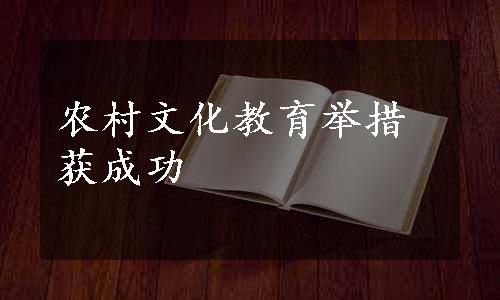 农村文化教育举措获成功